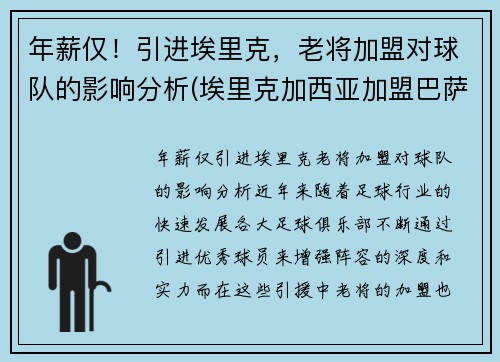 年薪仅！引进埃里克，老将加盟对球队的影响分析(埃里克加西亚加盟巴萨

年薪仅引进埃里克老将加盟对球队的影响分析近年来随着足球行业的快速发展各大足球俱乐部不断通过引进优秀球员来增强阵容的深度和实力而在这些引援中老将的加盟也